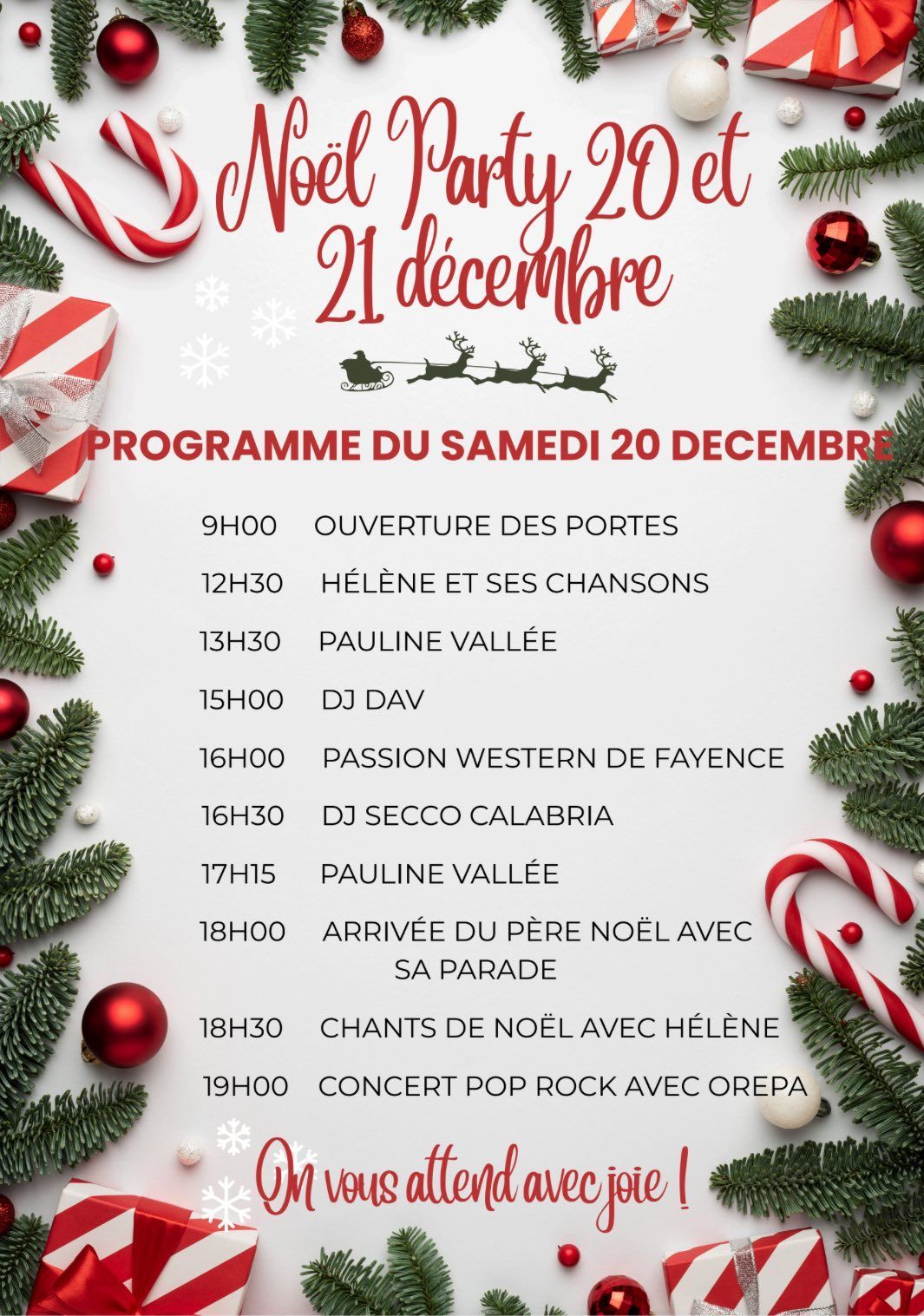 Noël Party 20 et 21 décembre

PROGRAMME DU SAMEDI 20 DECEMBRE

9H00 OUVERTURE DES PORTES

12H30 HÉLÈNE ET SES CHANSONS

13H30 PAULINE VALLÉE

15H00 DJ DAV

16H00 PASSION WESTERN DE FAYENCE

16H30 DJ SECCO CALABRIA

17H15 PAULINE VALLÉE

18H00 ARRIVÉE DU PÈRE NOËL AVEC SA PARADE

18H30 CHANTS DE NOËL AVEC HÉLÈNE

19H00 CONCERT POP ROCK AVEC OREPA

On vous attend avec joie !